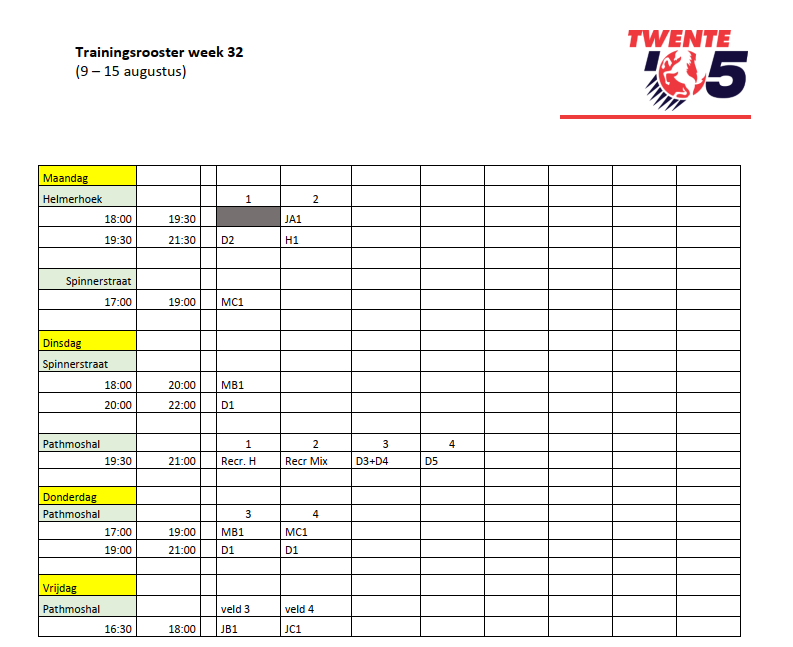 Trainingsrooster week 32
(9 – 15 augustus)

TWENTE '05

| Maandag | | | | | | | | | | |
|---|---|---|---|---|---|---|---|---|---|---|
| Helmerhoek | | | 1 | 2 | | | | | | |
| 18:00 | 19:30 | | | JA1 | | | | | | |
| 19:30 | 21:30 | | D2 | H1 | | | | | | |
| | | | | | | | | | | |
| Spinnerstraat | | | | | | | | | | |
| 17:00 | 19:00 | | MC1 | | | | | | | |
| | | | | | | | | | | |
| Dinsdag | | | | | | | | | | |
| Spinnerstraat | | | | | | | | | | |
| 18:00 | 20:00 | | MB1 | | | | | | | |
| 20:00 | 22:00 | | D1 | | | | | | | |
| | | | | | | | | | | |
| Pathmoshal | | | 1 | 2 | 3 | 4 | | | | |
| 19:30 | 21:00 | | Recr. H | Recr Mix | D3+D4 | D5 | | | | |
| | | | | | | | | | | |
| Donderdag | | | | | | | | | | |
| Pathmoshal | | | 3 | 4 | | | | | | |
| 17:00 | 19:00 | | MB1 | MC1 | | | | | | |
| 19:00 | 21:00 | | D1 | D1 | | | | | | |
| | | | | | | | | | | |
| Vrijdag | | | | | | | | | | |
| Pathmoshal | | | veld 3 | veld 4 | | | | | | |
| 16:30 | 18:00 | | JB1 | JC1 | | | | | | |